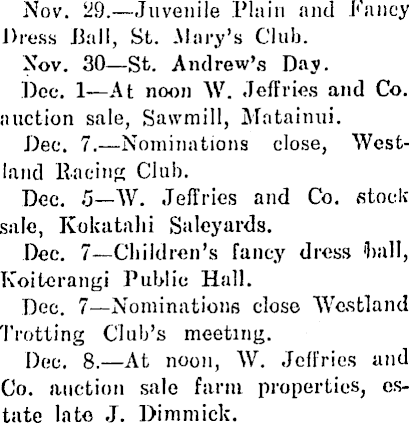 Nov. 29.—Juvenile Plain and Fancy Dress Ball, St. Mary's Club.

Nov. 30—St. Andrew's Day.

Dec. 1—At noon W. Jeffries and Co. auction sale, Sawmill, Matainui.

Dec. 7.—Nominations close, Westland Racing Club.

Dec. 5—W. Jeffries and Co. stock sale, Kokatahi Saleyards.

Dec. 7—Children's fancy dress ball, Koiterangi Public Hall.

Dec. 7—Nominations close Westland Trotting Club's meeting.

Dec. 8.—At noon, W. Jeffries and Co. auction sale farm properties, estate late J. Dimmick.